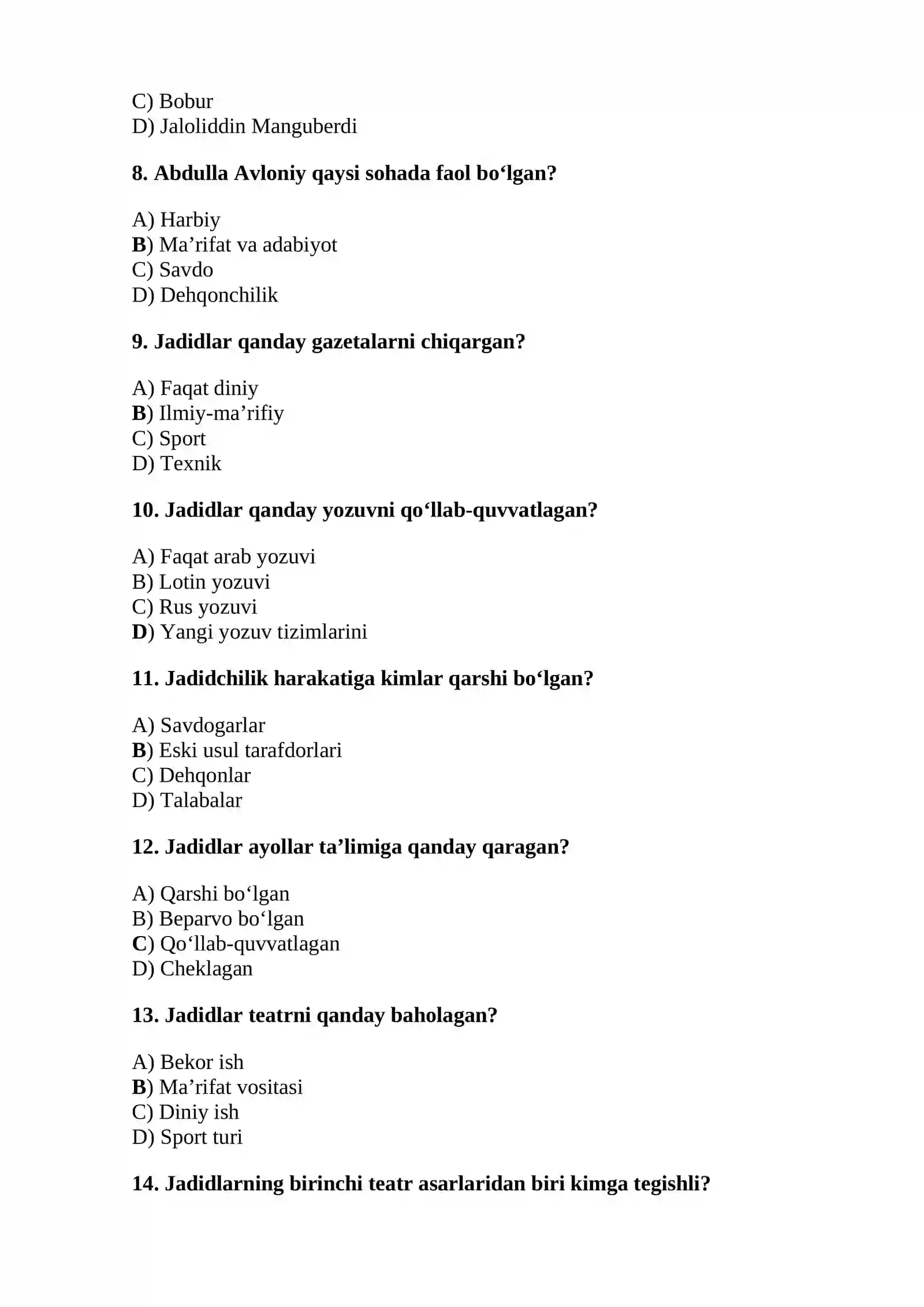 C) Bobur
D) Jaloliddin Manguberdi

8. Abdulla Avloniy qaysi sohada faol bo'lgan?

A) Harbiy
B) Ma'rifat va adabiyot
C) Savdo
D) Dehqonchilik

9. Jadidlar qanday gazetalarni chiqargan?

A) Faqat diniy
B) Ilmiy-ma'rifiy
C) Sport
D) Texnik

10. Jadidlar qanday yozuvni qo'llab-quvvatlagan?

A) Faqat arab yozuvi
B) Lotin yozuvi
C) Rus yozuvi
D) Yangi yozuv tizimlarini

11. Jadidchilik harakatiga kimlar qarshi bo'lgan?

A) Savdogarlar
B) Eski usul tarafdorlari
C) Dehqonlar
D) Talabalar

12. Jadidlar ayollar ta'limiga qanday qaragan?

A) Qarshi bo'lgan
B) Beparvo bo'lgan
C) Qo'llab-quvvatlagan
D) Cheklagan

13. Jadidlar teatrni qanday baholagan?

A) Bekor ish
B) Ma'rifat vositasi
C) Diniy ish
D) Sport turi

14. Jadidlarning birinchi teatr asarlaridan biri kimga tegishli?